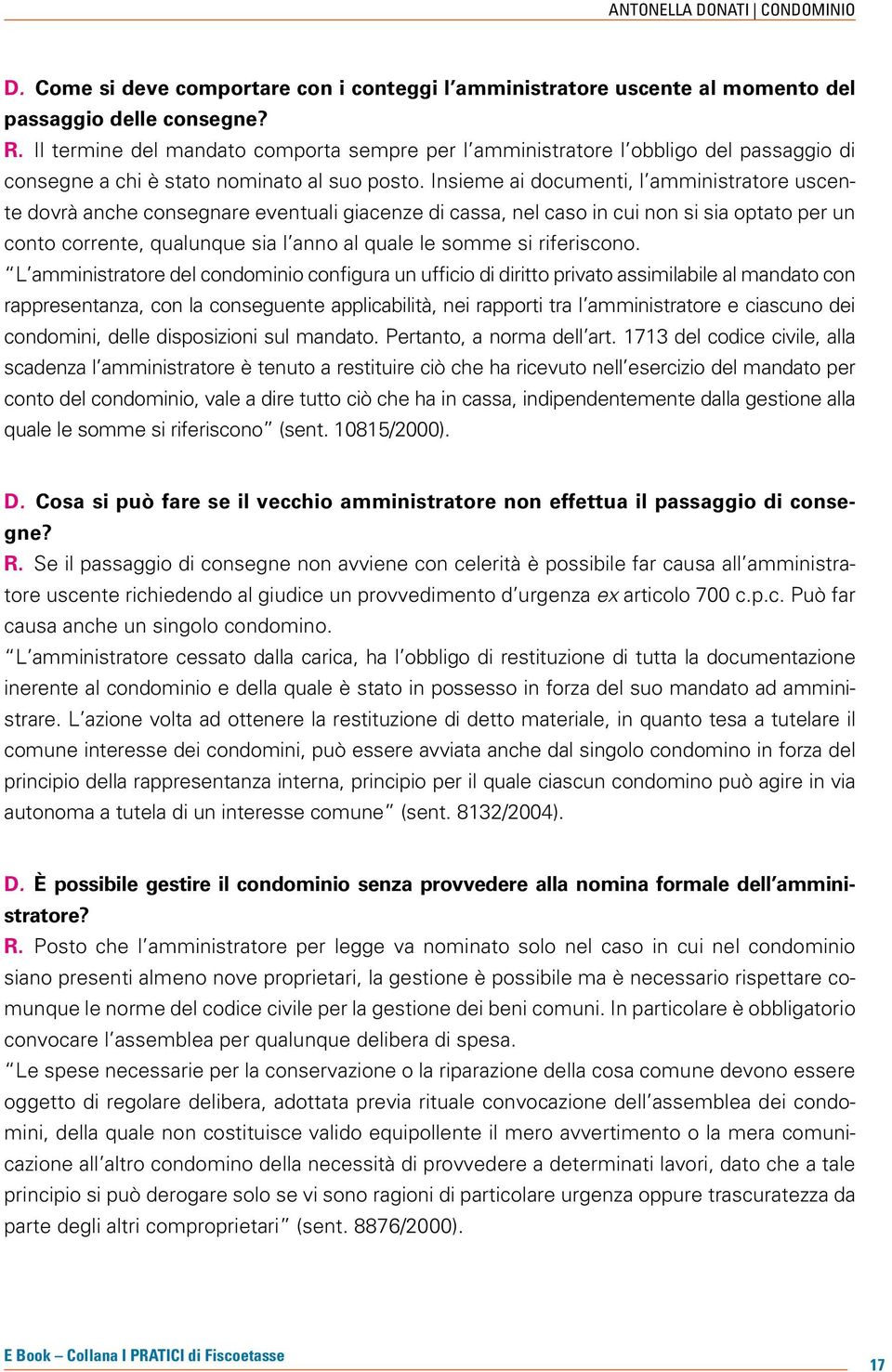 ANTONELLA DONATI | CONDOMINIO

D. Come si deve comportare con i conteggi l'amministratore uscente al momento del passaggio delle consegne?
R. Il termine del mandato comporta sempre per l'amministratore l'obbligo del passaggio di consegne a chi è stato nominato al suo posto. Insieme ai documenti, l'amministratore uscente dovrà anche consegnare eventuali giacenze di cassa, nel caso in cui non si sia optato per un conto corrente, qualunque sia l'anno al quale le somme si riferiscono.
"L'amministratore del condominio configura un ufficio di diritto privato assimilabile al mandato con rappresentanza, con la conseguente applicabilità, nei rapporti tra l'amministratore e ciascuno dei condomini, delle disposizioni sul mandato. Pertanto, a norma dell'art. 1713 del codice civile, alla scadenza l'amministratore è tenuto a restituire ciò che ha ricevuto nell'esercizio del mandato per conto del condominio, vale a dire tutto ciò che ha in cassa, indipendentemente dalla gestione alla quale le somme si riferiscono" (sent. 10815/2000).

D. Cosa si può fare se il vecchio amministratore non effettua il passaggio di consegne?
R. Se il passaggio di consegne non avviene con celerità è possibile far causa all'amministratore uscente richiedendo al giudice un provvedimento d'urgenza ex articolo 700 c.p.c. Può far causa anche un singolo condomino.
"L'amministratore cessato dalla carica, ha l'obbligo di restituzione di tutta la documentazione inerente al condominio e della quale è stato in possesso in forza del suo mandato ad amministrare. L'azione volta ad ottenere la restituzione di detto materiale, in quanto tesa a tutelare il comune interesse dei condomini, può essere avviata anche dal singolo condomino in forza del principio della rappresentanza interna, principio per il quale ciascun condomino può agire in via autonoma a tutela di un interesse comune" (sent. 8132/2004).

D. È possibile gestire il condominio senza provvedere alla nomina formale dell'amministratore?
R. Posto che l'amministratore per legge va nominato solo nel caso in cui nel condominio siano presenti almeno nove proprietari, la gestione è possibile ma è necessario rispettare comunque le norme del codice civile per la gestione dei beni comuni. In particolare è obbligatorio convocare l'assemblea per qualunque delibera di spesa.
"Le spese necessarie per la conservazione o la riparazione della cosa comune devono essere oggetto di regolare delibera, adottata previa rituale convocazione dell'assemblea dei condomini, della quale non costituisce valido equipollente il mero avvertimento o la mera comunicazione all'altro condomino della necessità di provvedere a determinati lavori, dato che a tale principio si può derogare solo se vi sono ragioni di particolare urgenza oppure trascuratezza da parte degli altri comproprietari" (sent. 8876/2000).

E Book – Collana I PRATICI di Fiscoetasse
17